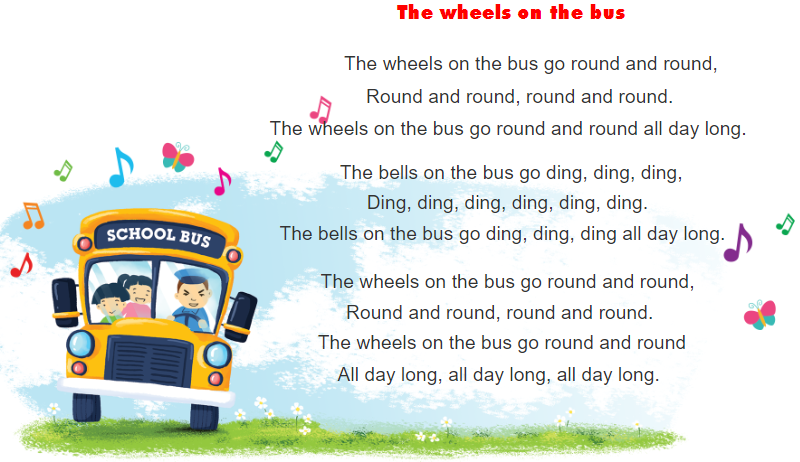 The wheels on the bus

The wheels on the bus go round and round,
Round and round, round and round.
The wheels on the bus go round and round all day long.

The bells on the bus go ding, ding, ding,
Ding, ding, ding, ding, ding, ding.
The bells on the bus go ding, ding, ding all day long.

The wheels on the bus go round and round,
Round and round, round and round.
The wheels on the bus go round and round
All day long, all day long, all day long.

SCHOOL BUS